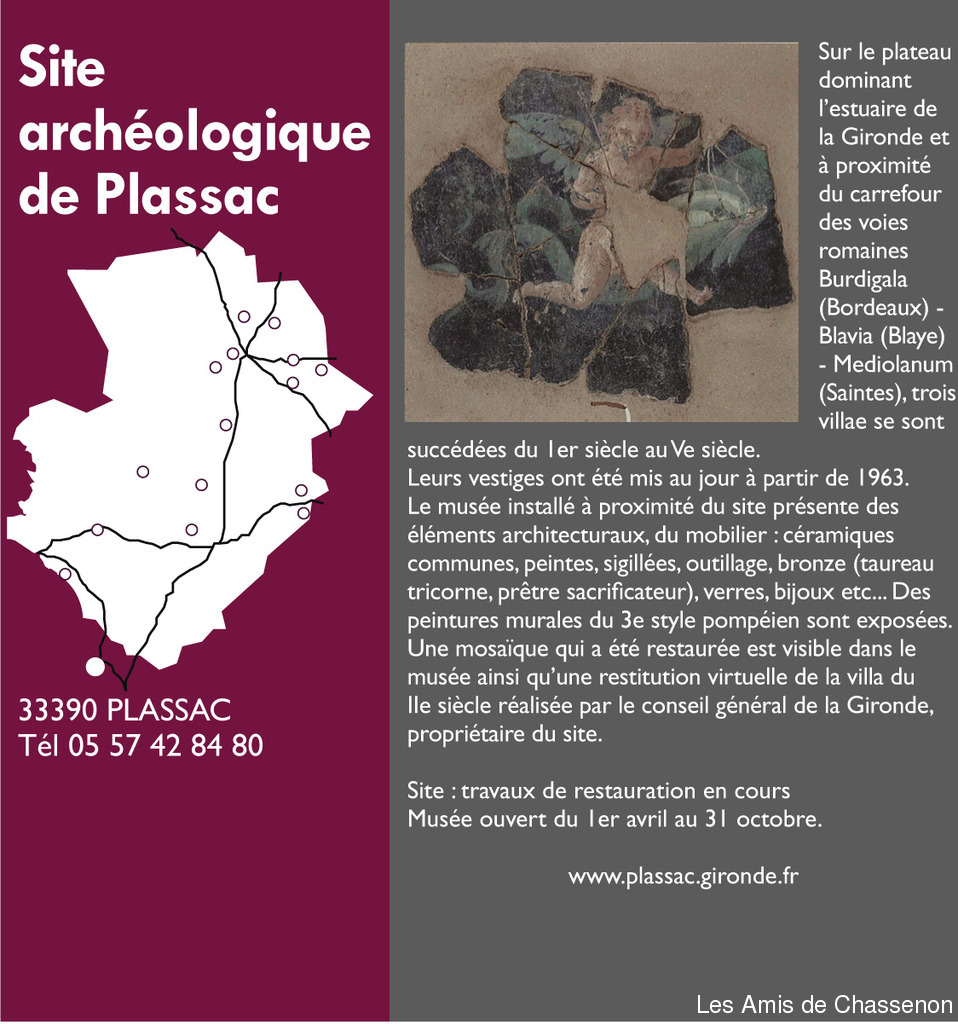 Site archéologique de Plassac

33390 PLASSAC
Tél 05 57 42 84 80

Sur le plateau dominant l'estuaire de la Gironde et à proximité du carrefour des voies romaines Burdigala (Bordeaux) - Blavia (Blaye) - Mediolanum (Saintes), trois villae se sont succédées du 1er siècle au Ve siècle.
Leurs vestiges ont été mis au jour à partir de 1963.
Le musée installé à proximité du site présente des éléments architecturaux, du mobilier : céramiques communes, peintes, sigillées, outillage, bronze (taureau tricorne, prêtre sacrificateur), verres, bijoux etc... Des peintures murales du 3e style pompéien sont exposées. Une mosaïque qui a été restaurée est visible dans le musée ainsi qu'une restitution virtuelle de la villa du IIe siècle réalisée par le conseil général de la Gironde, propriétaire du site.

Site : travaux de restauration en cours
Musée ouvert du 1er avril au 31 octobre.

www.plassac.gironde.fr

Les Amis de Chassenon